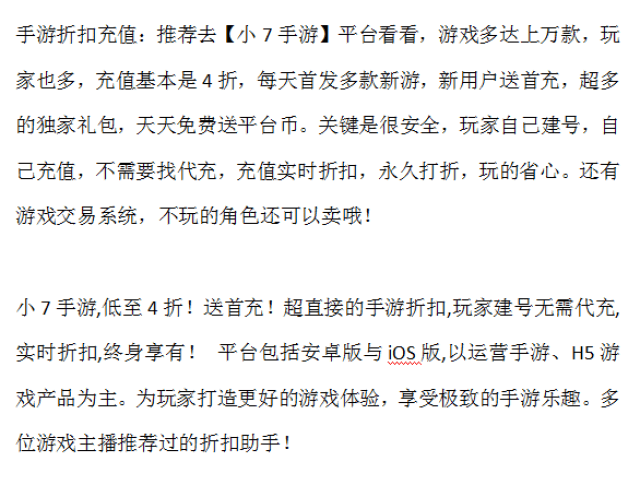 手游折扣充值：推荐去【小 7 手游】平台看看，游戏多达上万款，玩家也多，充值基本是 4 折，每天首发多款新游，新用户送首充，超多的独家礼包，天天免费送平台币。关键是很安全，玩家自己建号，自己充值，不需要找代充，充值实时折扣，永久打折，玩的省心。还有游戏交易系统，不玩的角色还可以卖哦！

小 7 手游,低至 4 折！送首充！超直接的手游折扣,玩家建号无需代充,实时折扣,终身享有！ 平台包括安卓版与 iOS 版,以运营手游、H5 游戏产品为主。为玩家打造更好的游戏体验，享受极致的手游乐趣。多位游戏主播推荐过的折扣助手！